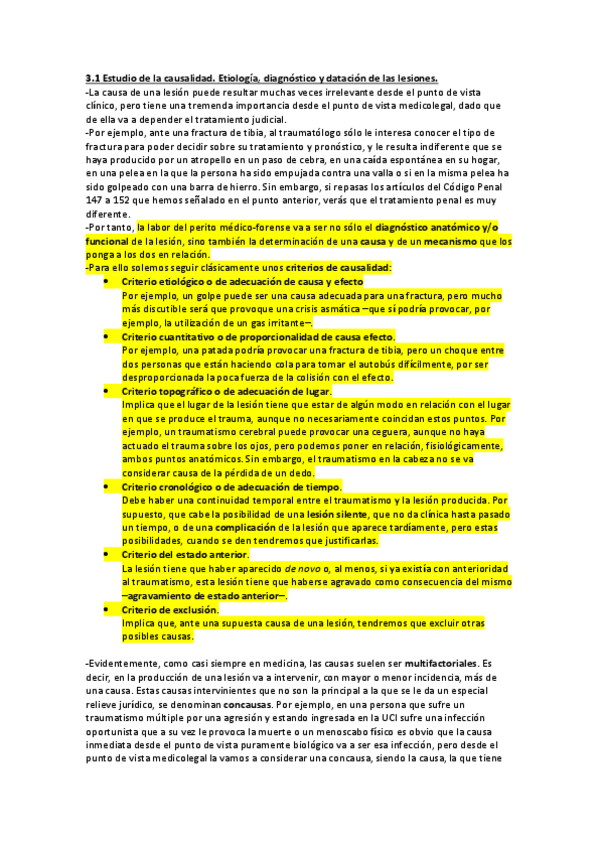 3.1 Estudio de la causalidad. Etiología, diagnóstico y datación de las lesiones.
-La causa de una lesión puede resultar muchas veces irrelevante desde el punto de vista clínico, pero tiene una tremenda importancia desde el punto de vista medicolegal, dado que de ella va a depender el tratamiento judicial.
-Por ejemplo, ante una fractura de tibia, al traumatólogo sólo le interesa conocer el tipo de fractura para poder decidir sobre su tratamiento y pronóstico, y le resulta indiferente que se haya producido por un atropello en un paso de cebra, en una caída espontánea en su hogar, en una pelea en la que la persona ha sido empujada contra una valla o si en la misma pelea ha sido golpeado con una barra de hierro. Sin embargo, si repasas los artículos del Código Penal 147 a 152 que hemos señalado en el punto anterior, verás que el tratamiento penal es muy diferente.
-Por tanto, la labor del perito médico-forense va a ser no sólo el diagnóstico anatómico y/o funcional de la lesión, sino también la determinación de una causa y de un mecanismo que los ponga a los dos en relación.
-Para ello solemos seguir clásicamente unos criterios de causalidad:
• Criterio etiológico o de adecuación de causa y efecto
Por ejemplo, un golpe puede ser una causa adecuada para una fractura, pero mucho más discutible será que provoque una crisis asmática –que sí podría provocar, por ejemplo, la utilización de un gas irritante–.
• Criterio cuantitativo o de proporcionalidad de causa efecto.
Por ejemplo, una patada podría provocar una fractura de tibia, pero un choque entre dos personas que están haciendo cola para tomar el autobús difícilmente, por ser desproporcionada la poca fuerza de la colisión con el efecto.
• Criterio topográfico o de adecuación de lugar.
Implica que el lugar de la lesión tiene que estar de algún modo en relación con el lugar en que se produce el trauma, aunque no necesariamente coincidan estos puntos. Por ejemplo, un traumatismo cerebral puede provocar una ceguera, aunque no haya actuado el trauma sobre los ojos, pero podemos poner en relación, fisiológicamente, ambos puntos anatómicos. Sin embargo, el traumatismo en la cabeza no se va considerar causa de la pérdida de un dedo.
• Criterio cronológico o de adecuación de tiempo.
Debe haber una continuidad temporal entre el traumatismo y la lesión producida. Por supuesto, que cabe la posibilidad de una lesión silente, que no da clínica hasta pasado un tiempo, o de una complicación de la lesión que aparece tardíamente, pero estas posibilidades, cuando se den tendremos que justificarlas.
• Criterio del estado anterior.
La lesión tiene que haber aparecido de novo o, al menos, si ya existía con anterioridad al traumatismo, esta lesión tiene que haberse agravado como consecuencia del mismo –agravamiento de estado anterior–.
• Criterio de exclusión.
Implica que, ante una supuesta causa de una lesión, tendremos que excluir otras posibles causas.

-Evidentemente, como casi siempre en medicina, las causas suelen ser multifactoriales. Es decir, en la producción de una lesión va a intervenir, con mayor o menor incidencia, más de una causa. Estas causas intervinientes que no son la principal a la que se le da un especial relieve jurídico, se denominan concausas. Por ejemplo, en una persona que sufre un traumatismo múltiple por una agresión y estando ingresada en la UCI sufre una infección oportunista que a su vez le provoca la muerte o un menoscabo físico es obvio que la causa inmediata desde el punto de vista puramente biológico va a ser esa infección, pero desde el punto de vista medicolegal la vamos a considerar una concausa, siendo la causa, la que tiene